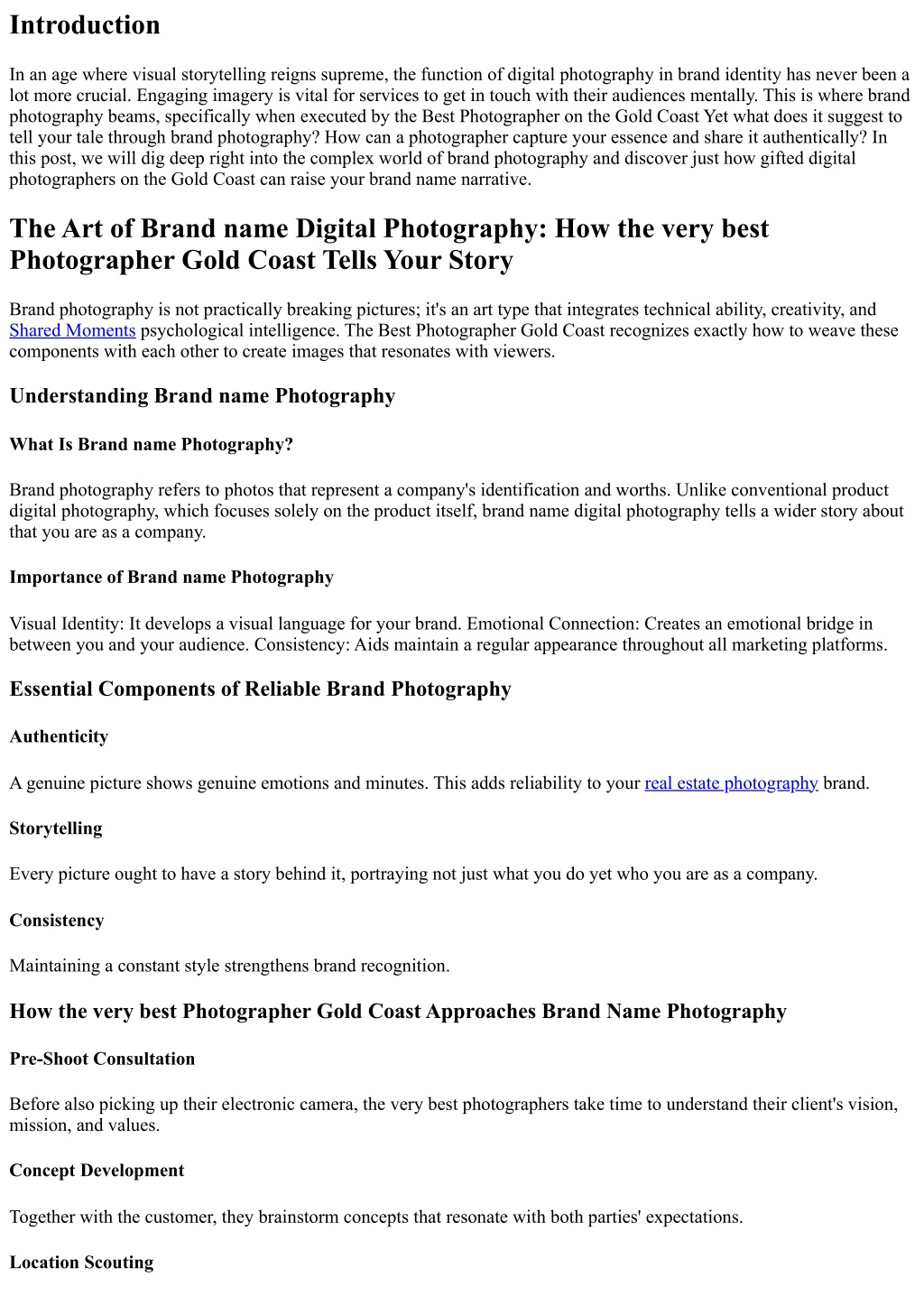 Introduction

In an age where visual storytelling reigns supreme, the function of digital photography in brand identity has never been a lot more crucial. Engaging imagery is vital for services to get in touch with their audiences mentally. This is where brand photography beams, specifically when executed by the Best Photographer on the Gold Coast Yet what does it suggest to tell your tale through brand photography? How can a photographer capture your essence and share it authentically? In this post, we will dig deep right into the complex world of brand photography and discover just how gifted digital photographers on the Gold Coast can raise your brand name narrative.

The Art of Brand name Digital Photography: How the very best Photographer Gold Coast Tells Your Story

Brand photography is not practically breaking pictures; it's an art type that integrates technical ability, creativity, and Shared Moments psychological intelligence. The Best Photographer Gold Coast recognizes exactly how to weave these components with each other to create images that resonates with viewers.

Understanding Brand name Photography

What Is Brand name Photography?

Brand photography refers to photos that represent a company's identification and worths. Unlike conventional product digital photography, which focuses solely on the product itself, brand name digital photography tells a wider story about that you are as a company.

Importance of Brand name Photography

Visual Identity: It develops a visual language for your brand. Emotional Connection: Creates an emotional bridge in between you and your audience. Consistency: Aids maintain a regular appearance throughout all marketing platforms.

Essential Components of Reliable Brand Photography

Authenticity

A genuine picture shows genuine emotions and minutes. This adds reliability to your real estate photography brand.

Storytelling

Every picture ought to have a story behind it, portraying not just what you do yet who you are as a company.

Consistency

Maintaining a constant style strengthens brand recognition.

How the very best Photographer Gold Coast Approaches Brand Name Photography

Pre-Shoot Consultation

Before also picking up their electronic camera, the very best photographers take time to understand their client's vision, mission, and values.

Concept Development

Together with the customer, they brainstorm concepts that resonate with both parties' expectations.

Location Scouting